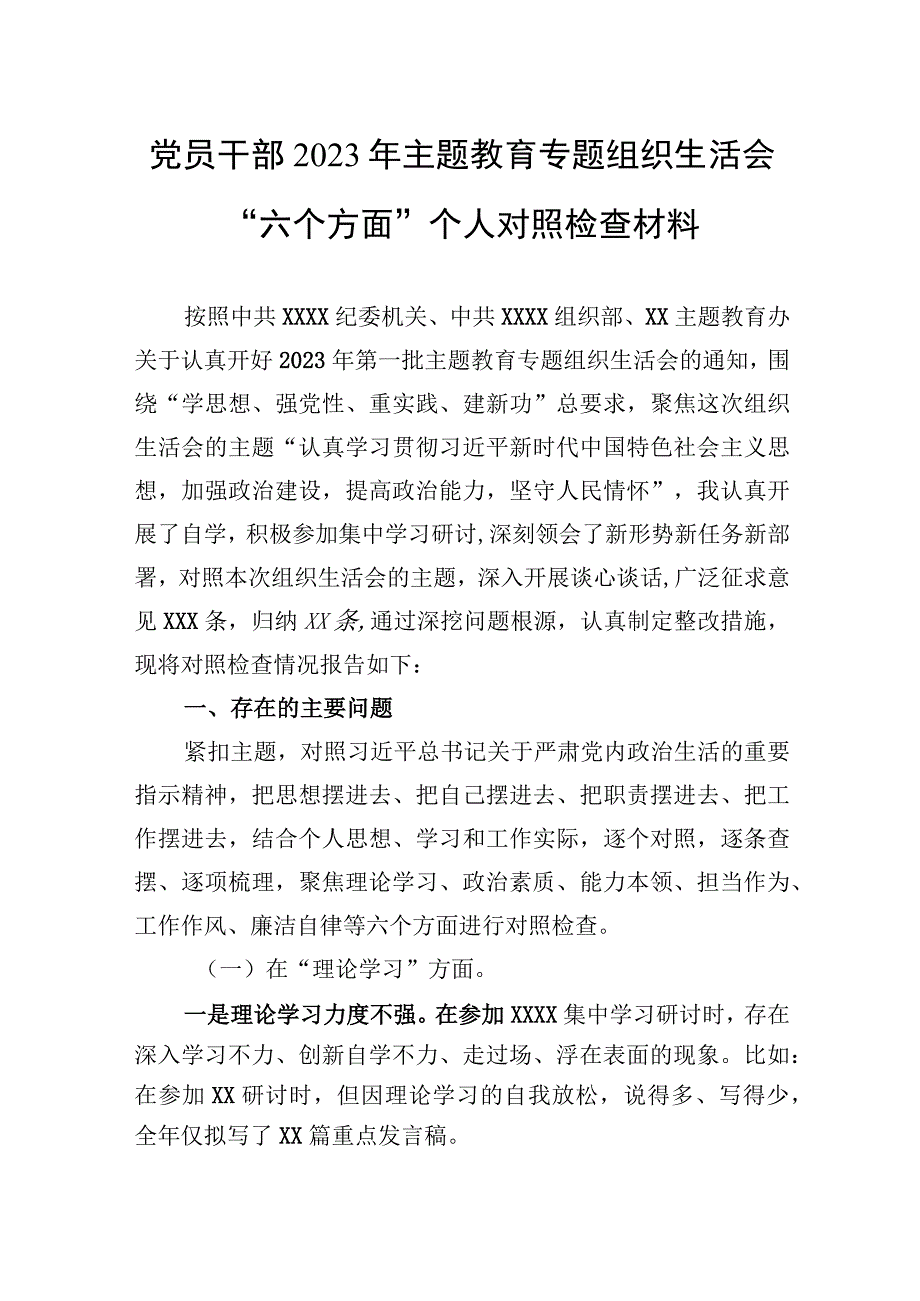 党员干部2023年主题教育专题组织生活会“六个方面”个人对照检查材料

按照中共XXXX纪委机关、中共XXXX组织部、XX主题教育办关于认真开好2023年第一批主题教育专题组织生活会的通知，围绕“学思想、强党性、重实践、建新功”总要求，聚焦这次组织生活会的主题“认真学习贯彻习近平新时代中国特色社会主义思想，加强政治建设，提高政治能力，坚守人民情怀”，我认真开展了自学，积极参加集中学习研讨,深刻领会了新形势新任务新部署，对照本次组织生活会的主题，深入开展谈心谈话,广泛征求意见XXX条，归纳XX条,通过深挖问题根源，认真制定整改措施，现将对照检查情况报告如下：

一、存在的主要问题

紧扣主题，对照习近平总书记关于严肃党内政治生活的重要指示精神，把思想摆进去、把自己摆进去、把职责摆进去、把工作摆进去，结合个人思想、学习和工作实际，逐个对照，逐条查摆、逐项梳理，聚焦理论学习、政治素质、能力本领、担当作为、工作作风、廉洁自律等六个方面进行对照检查。

（一）在“理论学习”方面。

一是理论学习力度不强。在参加XXXX集中学习研讨时，存在深入学习不力、创新自学不力、走过场、浮在表面的现象。比如：在参加XX研讨时，但因理论学习的自我放松，说得多、写得少，全年仅拟写了XX篇重点发言稿。